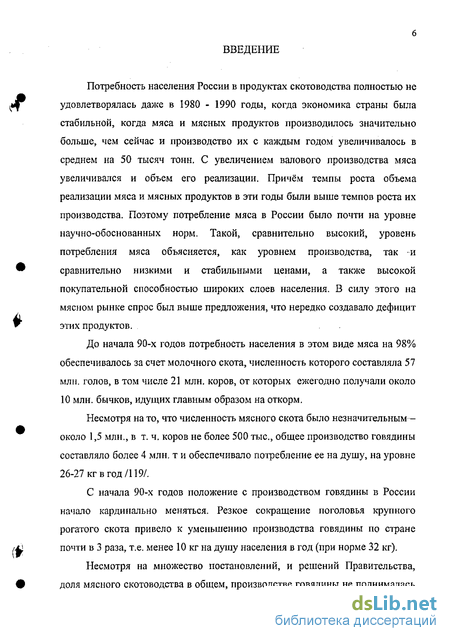 6

ВВЕДЕНИЕ

Потребность населения России в продуктах скотоводства полностью не удовлетворялась даже в 1980 - 1990 годы, когда экономика страны была стабильной, когда мяса и мясных продуктов производилось значительно больше, чем сейчас и производство их с каждым годом увеличивалось в среднем на 50 тысяч тонн. С увеличением валового производства мяса увеличивался и объем его реализации. Причём темпы роста объема реализации мяса и мясных продуктов в эти годы были выше темпов роста их производства. Поэтому потребление мяса в России было почти на уровне научно-обоснованных норм. Такой, сравнительно высокий, уровень потребления мяса объясняется, как уровнем производства, так -и сравнительно низкими и стабильными ценами, а также высокой покупательной способностью широких слоев населения. В силу этого на мясном рынке спрос был выше предложения, что нередко создавало дефицит этих продуктов.

До начала 90-х годов потребность населения в этом виде мяса на 98% обеспечивалось за счет молочного скота, численность которого составляла 57 млн. голов, в том числе 21 млн. коров, от которых ежегодно получали около 10 млн. бычков, идущих главным образом на откорм.

Несмотря на то, что численность мясного скота было незначительным – около 1,5 млн., в т. ч. коров не более 500 тыс., общее производство говядины составляло более 4 млн. т и обеспечивало потребление ее на душу, на уровне 26-27 кг в год /119/.

С начала 90-х годов положение с производством говядины в России начало кардинально меняться. Резкое сокращение поголовья крупного рогатого скота привело к уменьшению производства говядины по стране почти в 3 раза, т.е. менее 10 кг на душу населения в год (при норме 32 кг).

Несмотря на множество постановлений, и решений Правительства, доля мясного скотоводства в общем, производстве говядины не поднималась

dsLib.net
библиотека диссертаций